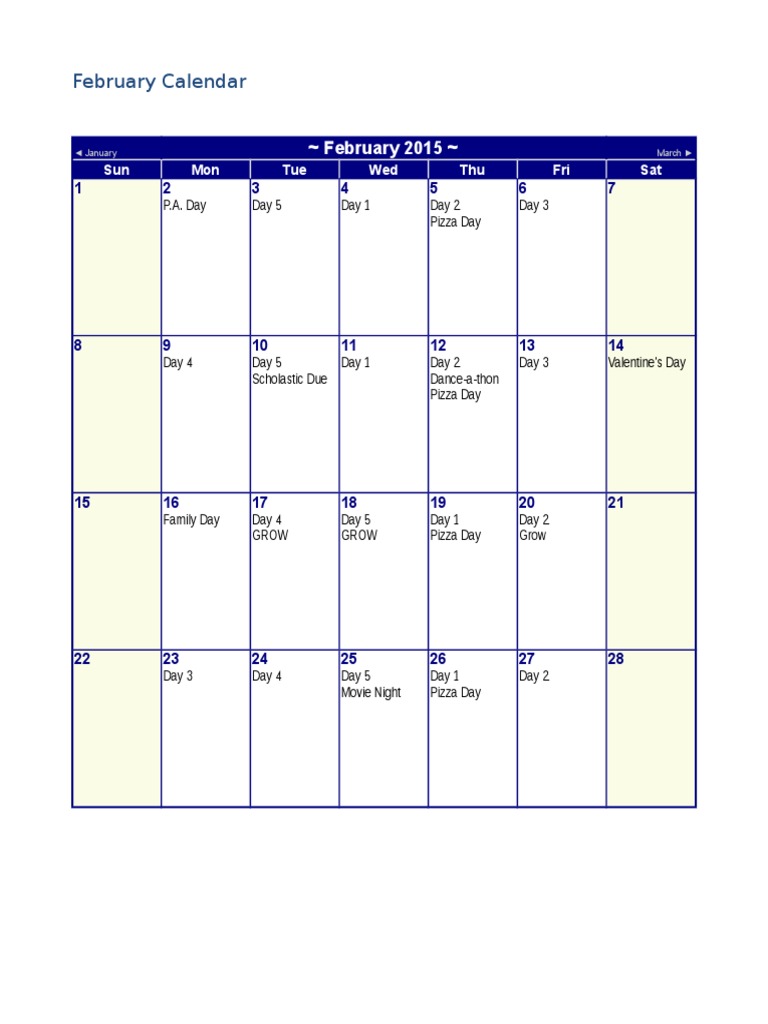 February Calendar

◄ January ~ February 2015 ~ March ►

| Sun | Mon | Tue | Wed | Thu | Fri | Sat |
|---|---|---|---|---|---|---|
| 1 | 2 P.A. Day | 3 Day 5 | 4 Day 1 | 5 Day 2 Pizza Day | 6 Day 3 | 7 |
| 8 | 9 Day 4 | 10 Day 5 Scholastic Due | 11 Day 1 | 12 Day 2 Dance-a-thon Pizza Day | 13 Day 3 | 14 Valentine's Day |
| 15 | 16 Family Day | 17 Day 4 GROW | 18 Day 5 GROW | 19 Day 1 Pizza Day | 20 Day 2 Grow | 21 |
| 22 | 23 Day 3 | 24 Day 4 | 25 Day 5 Movie Night | 26 Day 1 Pizza Day | 27 Day 2 | 28 |